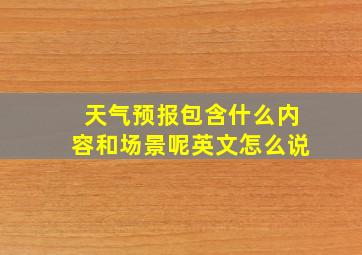 天气预报包含什么内容和场景呢英文怎么说